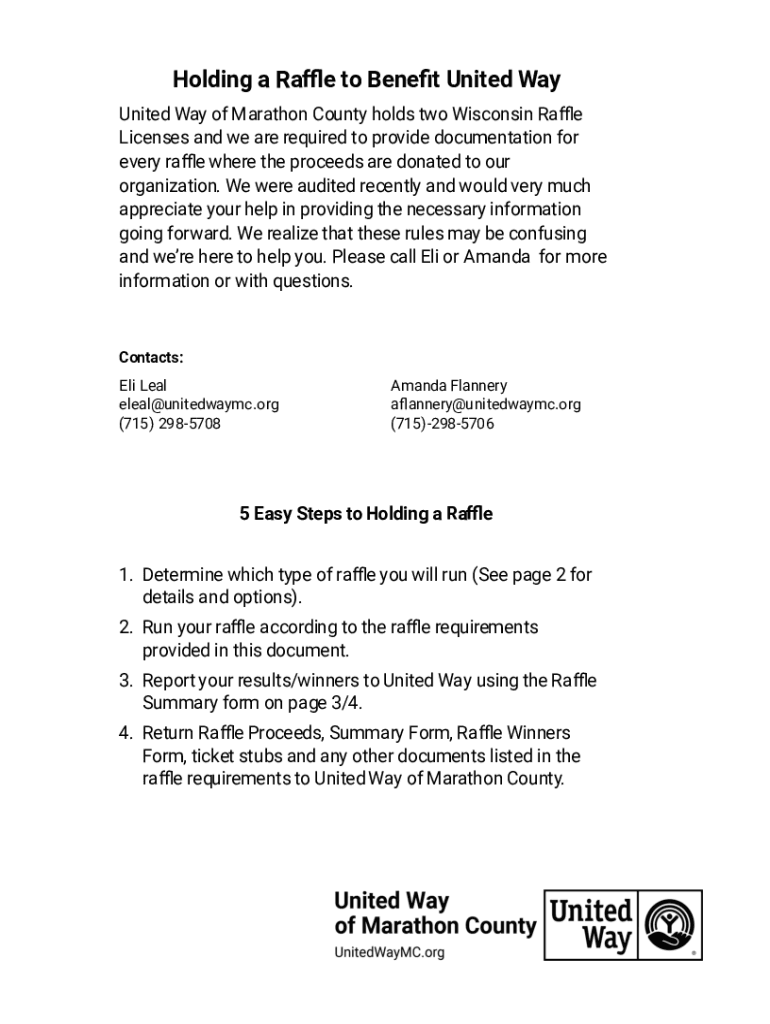 Holding a Raffle to Benefit United Way

United Way of Marathon County holds two Wisconsin Raffle Licenses and we are required to provide documentation for every raffle where the proceeds are donated to our organization. We were audited recently and would very much appreciate your help in providing the necessary information going forward. We realize that these rules may be confusing and we're here to help you. Please call Eli or Amanda for more information or with questions.

Contacts:

Eli Leal
eleal@unitedwaymc.org
(715) 298-5708

Amanda Flannery
aflannery@unitedwaymc.org
(715)-298-5706

5 Easy Steps to Holding a Raffle

1. Determine which type of raffle you will run (See page 2 for details and options).
2. Run your raffle according to the raffle requirements provided in this document.
3. Report your results/winners to United Way using the Raffle Summary form on page 3/4.
4. Return Raffle Proceeds, Summary Form, Raffle Winners Form, ticket stubs and any other documents listed in the raffle requirements to United Way of Marathon County.

United Way
of Marathon County
UnitedWayMC.org

United Way